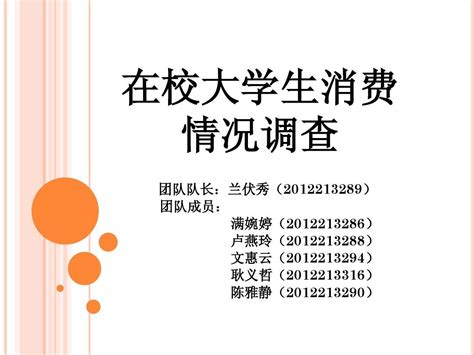 在校大学生消费情况调查

团队队长：兰伏秀（2012213289）
团队成员：
满婉婷（2012213286）
卢燕玲（2012213288）
文惠云（2012213294）
耿义哲（2012213316）
陈雅静（2012213290）